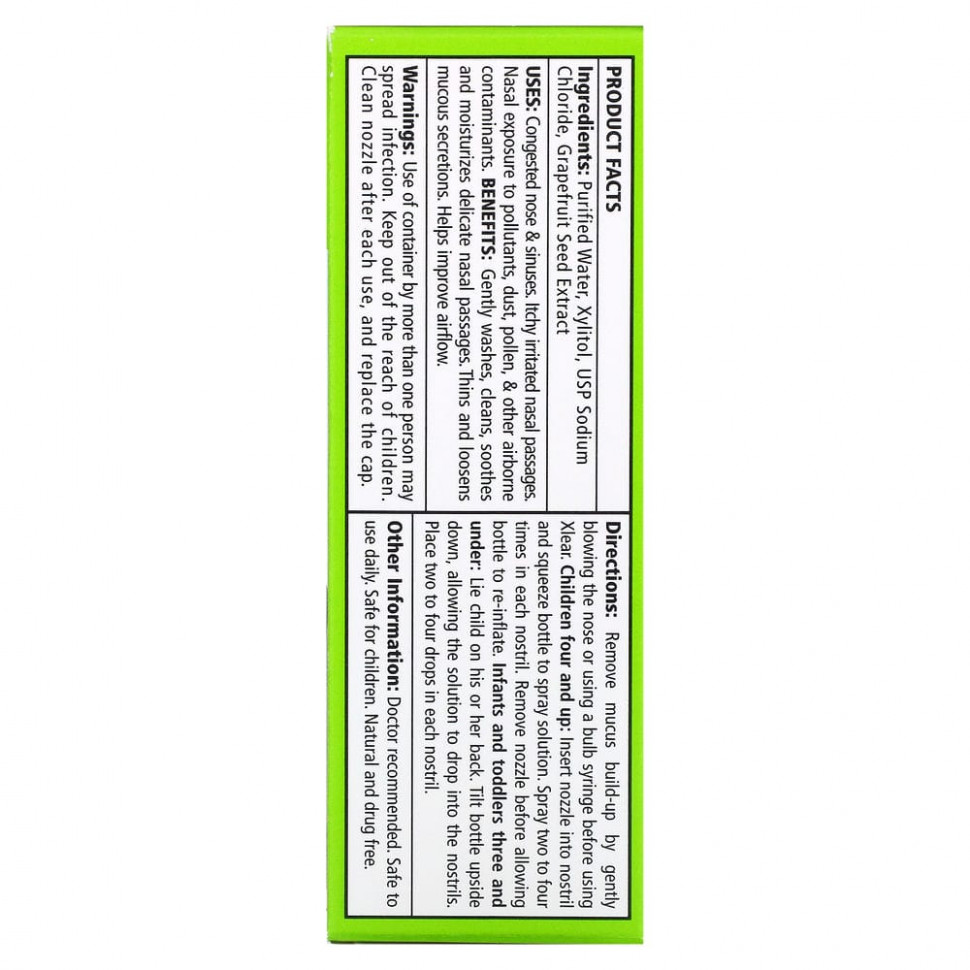 PRODUCT FACTS

Ingredients: Purified Water, Xylitol, USP Sodium Chloride, Grapefruit Seed Extract

USES: Congested nose & sinuses. Itchy irritated nasal passages. Nasal exposure to pollutants, dust, pollen, & other airborne contaminants. BENEFITS: Gently washes, cleans, soothes and moisturizes delicate nasal passages. Thins and loosens mucous secretions. Helps improve airflow.

Warnings: Use of container by more than one person may spread infection. Keep out of the reach of children. Clean nozzle after each use, and replace the cap.

Directions: Remove mucus build-up by gently blowing the nose or using a bulb syringe before using Xlear. Children four and up: Insert nozzle into nostril and squeeze bottle to spray solution. Spray two to four times in each nostril. Remove nozzle before allowing bottle to re-inflate. Infants and toddlers three and under: Lie child on his or her back. Tilt bottle upside down, allowing the solution to drop into the nostrils. Place two to four drops in each nostril.

Other Information: Doctor recommended. Safe to use daily. Safe for children. Natural and drug free.